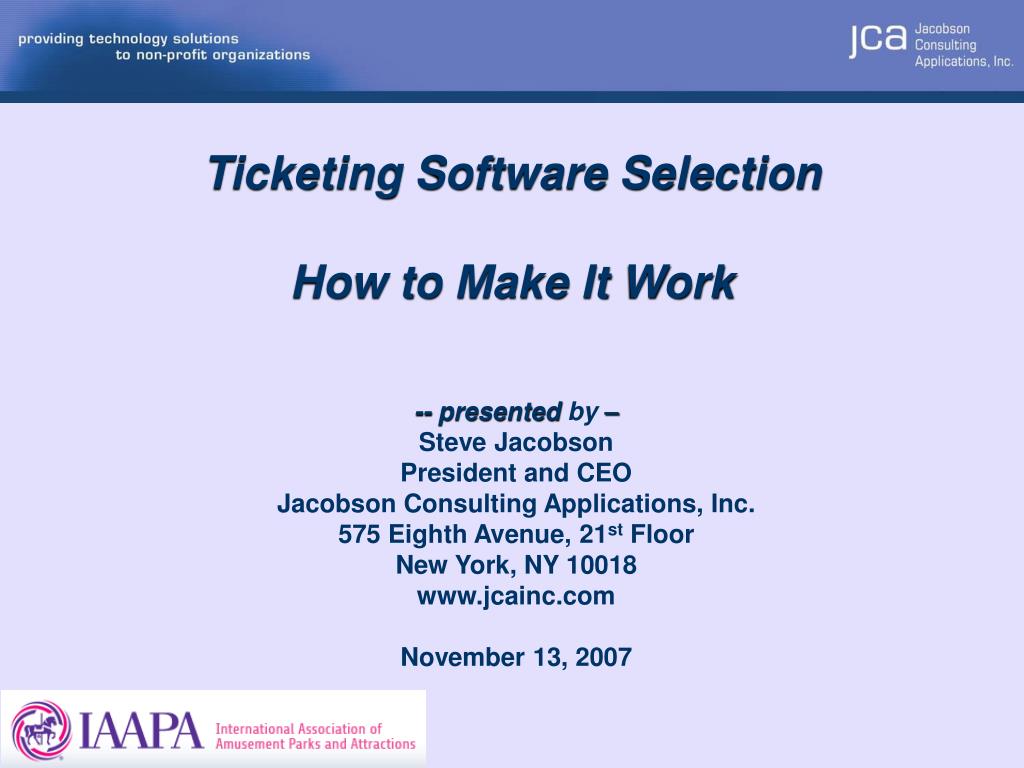 providing technology solutions
to non-profit organizations

jca Jacobson
Consulting
Applications, Inc.

Ticketing Software Selection

How to Make It Work

-- presented by –
Steve Jacobson
President and CEO
Jacobson Consulting Applications, Inc.
575 Eighth Avenue, 21st Floor
New York, NY 10018
www.jcainc.com

November 13, 2007

IAAPA International Association of
Amusement Parks and Attractions